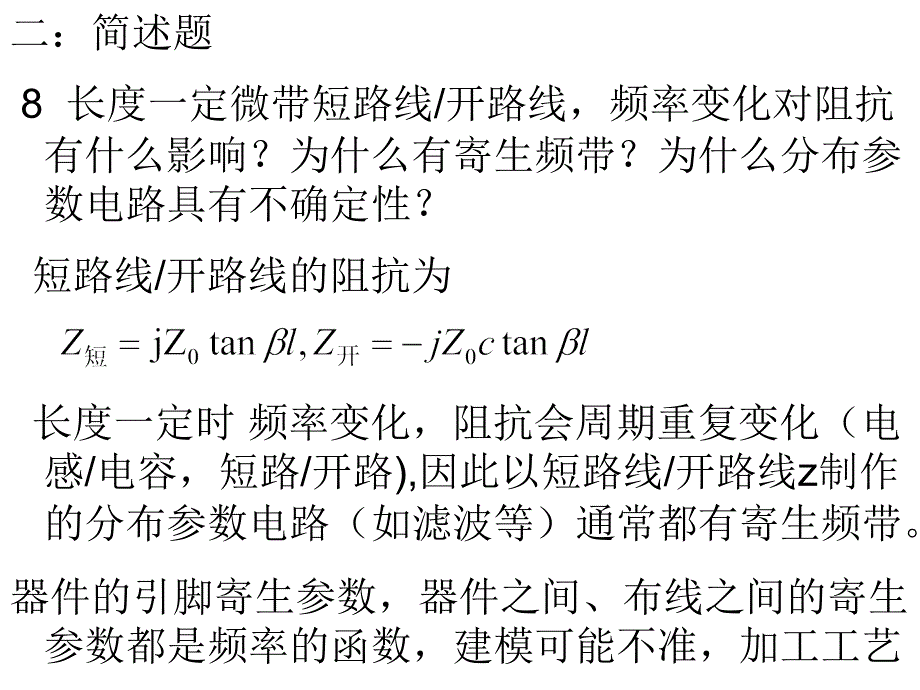 二：简述题

8 长度一定微带短路线/开路线，频率变化对阻抗有什么影响？为什么有寄生频带？为什么分布参数电路具有不确定性？

短路线/开路线的阻抗为

$Z_{短} = jZ_0 \tan \beta l, Z_{开} = -jZ_0 c \tan \beta l$

长度一定时 频率变化，阻抗会周期重复变化（电感/电容，短路/开路),因此以短路线/开路线z制作的分布参数电路（如滤波等）通常都有寄生频带。

器件的引脚寄生参数，器件之间、布线之间的寄生参数都是频率的函数，建模可能不准，加工工艺